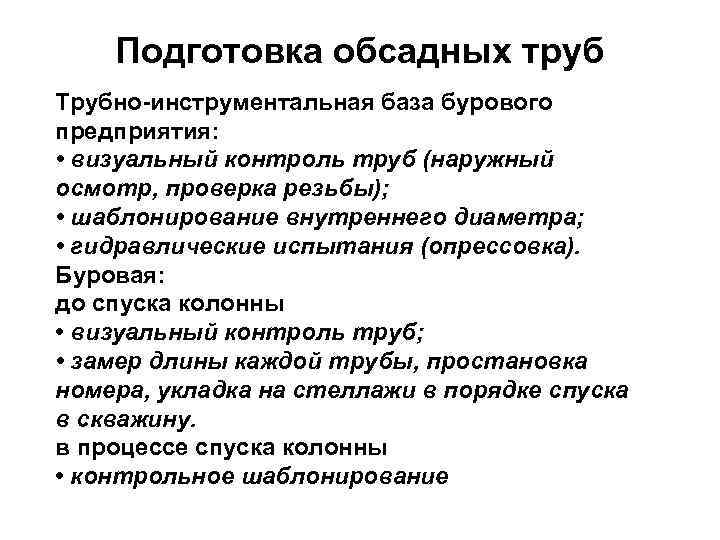 Подготовка обсадных труб

Трубно-инструментальная база бурового предприятия:
• визуальный контроль труб (наружный осмотр, проверка резьбы);
• шаблонирование внутреннего диаметра;
• гидравлические испытания (опрессовка).
Буровая:
до спуска колонны
• визуальный контроль труб;
• замер длины каждой трубы, простановка номера, укладка на стеллажи в порядке спуска в скважину.
в процессе спуска колонны
• контрольное шаблонирование